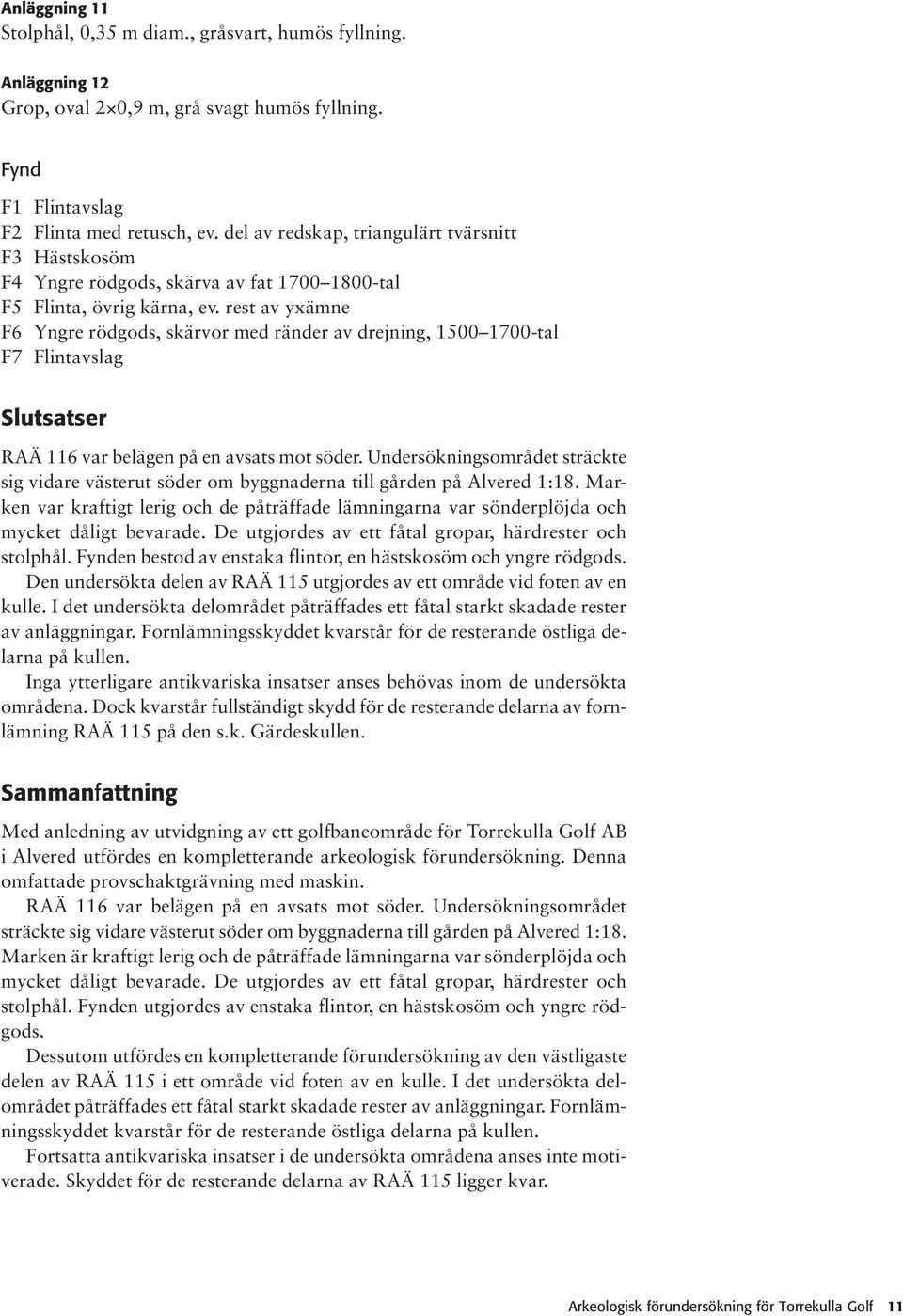 Anläggning 11
Stolphål, 0,35 m diam., gråsvart, humös fyllning.

Anläggning 12
Grop, oval 2×0,9 m, grå svagt humös fyllning.

Fynd

F1 Flintavslag
F2 Flinta med retusch, ev. del av redskap, triangulärt tvärsnitt
F3 Hästskosöm
F4 Yngre rödgods, skärva av fat 1700–1800-tal
F5 Flinta, övrig kärna, ev. rest av yxämne
F6 Yngre rödgods, skärvor med ränder av drejning, 1500–1700-tal
F7 Flintavslag

Slutsatser

RAÄ 116 var belägen på en avsats mot söder. Undersökningsområdet sträckte sig vidare västerut söder om byggnaderna till gården på Alvered 1:18. Marken var kraftigt lerig och de påträffade lämningarna var sönderplöjda och mycket dåligt bevarade. De utgjordes av ett fåtal gropar, härdrester och stolphål. Fynden bestod av enstaka flintor, en hästskosöm och yngre rödgods.

Den undersökta delen av RAÄ 115 utgjordes av ett område vid foten av en kulle. I det undersökta delområdet påträffades ett fåtal starkt skadade rester av anläggningar. Fornlämningsskyddet kvarstår för de resterande östliga delarna på kullen.

Inga ytterligare antikvariska insatser anses behövas inom de undersökta områdena. Dock kvarstår fullständigt skydd för de resterande delarna av fornlämning RAÄ 115 på den s.k. Gärdeskullen.

Sammanfattning

Med anledning av utvidgning av ett golfbaneområde för Torrekulla Golf AB i Alvered utfördes en kompletterande arkeologisk förundersökning. Denna omfattade provschaktgrävning med maskin.

RAÄ 116 var belägen på en avsats mot söder. Undersökningsområdet sträckte sig vidare västerut söder om byggnaderna till gården på Alvered 1:18. Marken är kraftigt lerig och de påträffade lämningarna var sönderplöjda och mycket dåligt bevarade. De utgjordes av ett fåtal gropar, härdrester och stolphål. Fynden utgjordes av enstaka flintor, en hästskosöm och yngre rödgods.

Dessutom utfördes en kompletterande förundersökning av den västligaste delen av RAÄ 115 i ett område vid foten av en kulle. I det undersökta delområdet påträffades ett fåtal starkt skadade rester av anläggningar. Fornlämningsskyddet kvarstår för de resterande östliga delarna på kullen.

Fortsatta antikvariska insatser i de undersökta områdena anses inte motiverade. Skyddet för de resterande delarna av RAÄ 115 ligger kvar.

Arkeologisk förundersökning för Torrekulla Golf 11